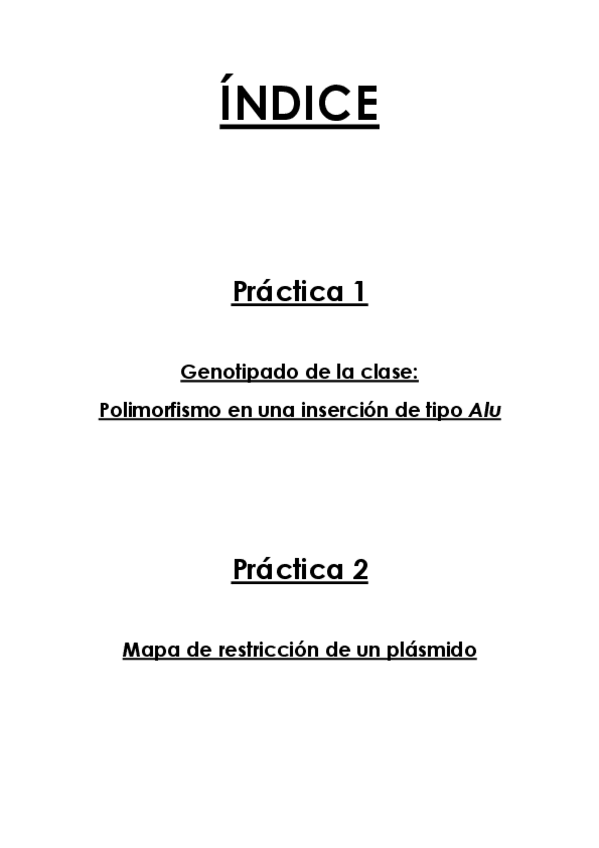 ÍNDICE

Práctica 1

Genotipado de la clase:

Polimorfismo en una inserción de tipo Alu

Práctica 2

Mapa de restricción de un plásmido